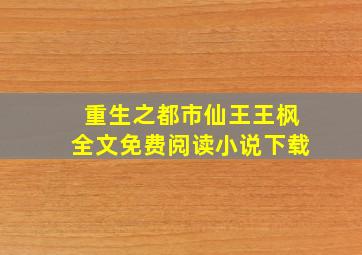 重生之都市仙王王枫
全文免费阅读小说下载